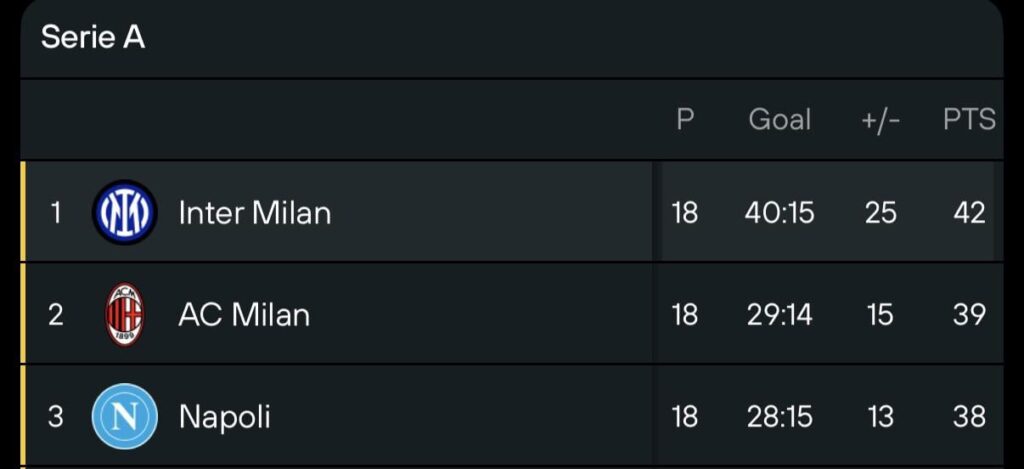 Serie A

| | | P | Goal | +/- | PTS |
|---|---|---|---|---|---|
| 1 | Inter Milan | 18 | 40:15 | 25 | 42 |
| 2 | AC Milan | 18 | 29:14 | 15 | 39 |
| 3 | Napoli | 18 | 28:15 | 13 | 38 |